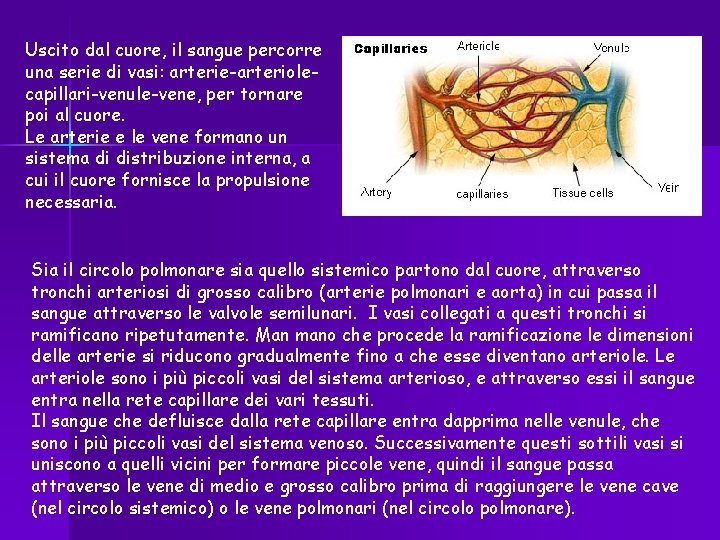 Uscito dal cuore, il sangue percorre una serie di vasi: arterie-arteriole-capillari-venule-vene, per tornare poi al cuore.
Le arterie e le vene formano un sistema di distribuzione interna, a cui il cuore fornisce la propulsione necessaria.

Capillaries
Arteriole
Venule
Artery
capillaries
Tissue cells
Vein

Sia il circolo polmonare sia quello sistemico partono dal cuore, attraverso tronchi arteriosi di grosso calibro (arterie polmonari e aorta) in cui passa il sangue attraverso le valvole semilunari. I vasi collegati a questi tronchi si ramificano ripetutamente. Man mano che procede la ramificazione le dimensioni delle arterie si riducono gradualmente fino a che esse diventano arteriole. Le arteriole sono i più piccoli vasi del sistema arterioso, e attraverso essi il sangue entra nella rete capillare dei vari tessuti.
Il sangue che defluisce dalla rete capillare entra dapprima nelle venule, che sono i più piccoli vasi del sistema venoso. Successivamente questi sottili vasi si uniscono a quelli vicini per formare piccole vene, quindi il sangue passa attraverso le vene di medio e grosso calibro prima di raggiungere le vene cave (nel circolo sistemico) o le vene polmonari (nel circolo polmonare).